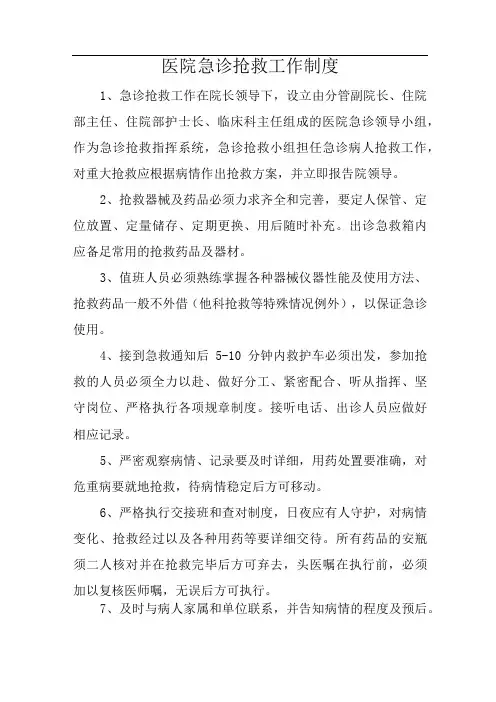 医院急诊抢救工作制度

1、急诊抢救工作在院长领导下，设立由分管副院长、住院部主任、住院部护士长、临床科主任组成的医院急诊领导小组，作为急诊抢救指挥系统，急诊抢救小组担任急诊病人抢救工作，对重大抢救应根据病情作出抢救方案，并立即报告院领导。

2、抢救器械及药品必须力求齐全和完善，要定人保管、定位放置、定量储存、定期更换、用后随时补充。出诊急救箱内应备足常用的抢救药品及器材。

3、值班人员必须熟练掌握各种器械仪器性能及使用方法、抢救药品一般不外借（他科抢救等特殊情况例外），以保证急诊使用。

4、接到急救通知后 5-10 分钟内救护车必须出发，参加抢救的人员必须全力以赴、做好分工、紧密配合、听从指挥、坚守岗位、严格执行各项规章制度。接听电话、出诊人员应做好相应记录。

5、严密观察病情、记录要及时详细，用药处置要准确，对危重病要就地抢救，待病情稳定后方可移动。

6、严格执行交接班和查对制度，日夜应有人守护，对病情变化、抢救经过以及各种用药等要详细交待。所有药品的安瓶须二人核对并在抢救完毕后方可弃去，头医嘱在执行前，必须加以复核医师嘱，无误后方可执行。

7、及时与病人家属和单位联系，并告知病情的程度及预后。